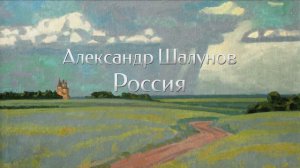 Александр Шалунов
Россия